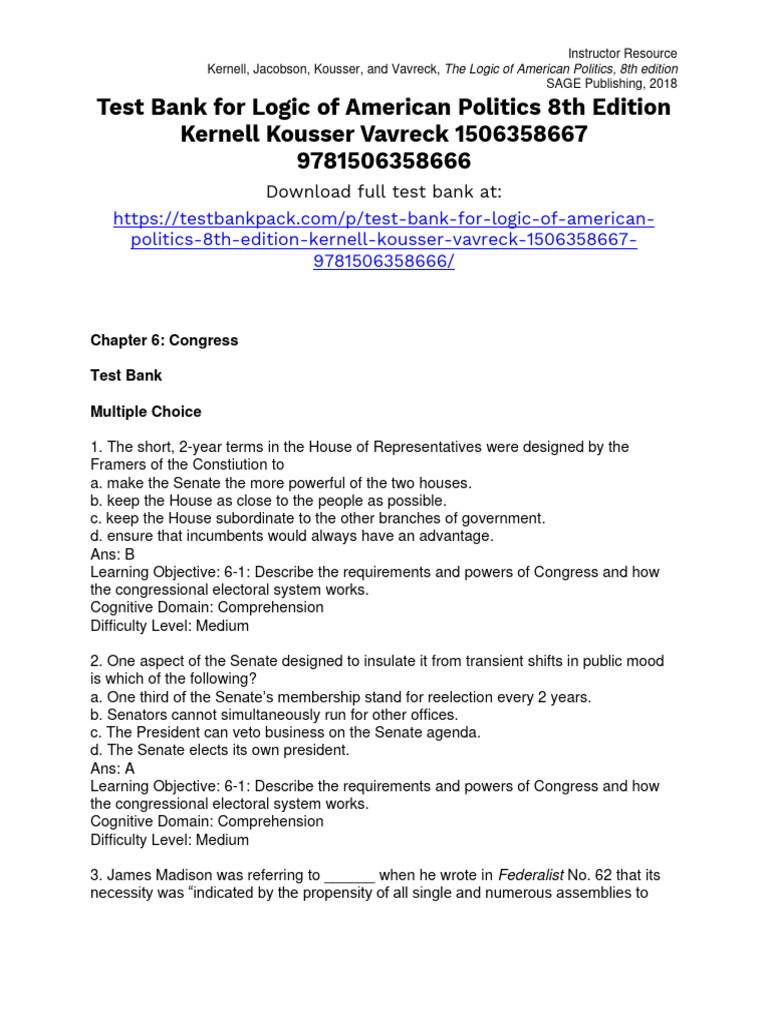 Instructor Resource
Kernell, Jacobson, Kousser, and Vavreck, The Logic of American Politics, 8th edition
SAGE Publishing, 2018

Test Bank for Logic of American Politics 8th Edition Kernell Kousser Vavreck 1506358667 9781506358666

Download full test bank at:

https://testbankpack.com/p/test-bank-for-logic-of-american-politics-8th-edition-kernell-kousser-vavreck-1506358667-9781506358666/

Chapter 6: Congress

Test Bank

Multiple Choice

1. The short, 2-year terms in the House of Representatives were designed by the Framers of the Constiution to
a. make the Senate the more powerful of the two houses.
b. keep the House as close to the people as possible.
c. keep the House subordinate to the other branches of government.
d. ensure that incumbents would always have an advantage.
Ans: B
Learning Objective: 6-1: Describe the requirements and powers of Congress and how the congressional electoral system works.
Cognitive Domain: Comprehension
Difficulty Level: Medium

2. One aspect of the Senate designed to insulate it from transient shifts in public mood is which of the following?
a. One third of the Senate's membership stand for reelection every 2 years.
b. Senators cannot simultaneously run for other offices.
c. The President can veto business on the Senate agenda.
d. The Senate elects its own president.
Ans: A
Learning Objective: 6-1: Describe the requirements and powers of Congress and how the congressional electoral system works.
Cognitive Domain: Comprehension
Difficulty Level: Medium

3. James Madison was referring to ______ when he wrote in Federalist No. 62 that its necessity was "indicated by the propensity of all single and numerous assemblies to